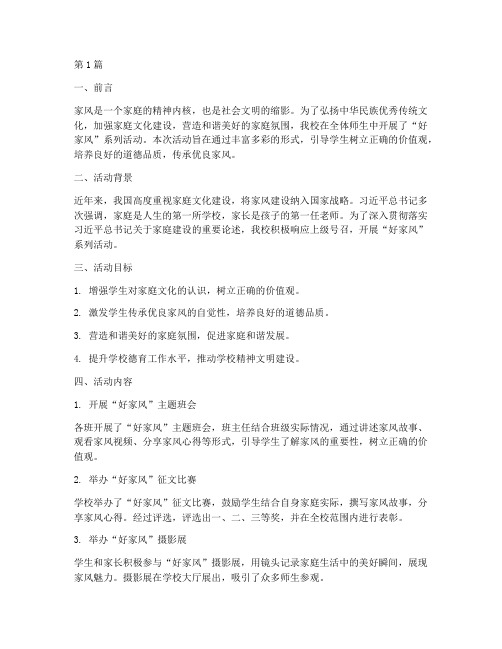 第1篇

一、前言

家风是一个家庭的精神内核，也是社会文明的缩影。为了弘扬中华民族优秀传统文化，加强家庭文化建设，营造和谐美好的家庭氛围，我校在全体师生中开展了“好家风”系列活动。本次活动旨在通过丰富多彩的形式，引导学生树立正确的价值观，培养良好的道德品质，传承优良家风。

二、活动背景

近年来，我国高度重视家庭文化建设，将家风建设纳入国家战略。习近平总书记多次强调，家庭是人生的第一所学校，家长是孩子的第一任老师。为了深入贯彻落实习近平总书记关于家庭建设的重要论述，我校积极响应上级号召，开展“好家风”系列活动。

三、活动目标

1. 增强学生对家庭文化的认识，树立正确的价值观。

2. 激发学生传承优良家风的自觉性，培养良好的道德品质。

3. 营造和谐美好的家庭氛围，促进家庭和谐发展。

4. 提升学校德育工作水平，推动学校精神文明建设。

四、活动内容

1. 开展“好家风”主题班会

各班开展了“好家风”主题班会，班主任结合班级实际情况，通过讲述家风故事、观看家风视频、分享家风心得等形式，引导学生了解家风的重要性，树立正确的价值观。

2. 举办“好家风”征文比赛

学校举办了“好家风”征文比赛，鼓励学生结合自身家庭实际，撰写家风故事，分享家风心得。经过评选，评选出一、二、三等奖，并在全校范围内进行表彰。

3. 举办“好家风”摄影展

学生和家长积极参与“好家风”摄影展，用镜头记录家庭生活中的美好瞬间，展现家风魅力。摄影展在学校大厅展出，吸引了众多师生参观。